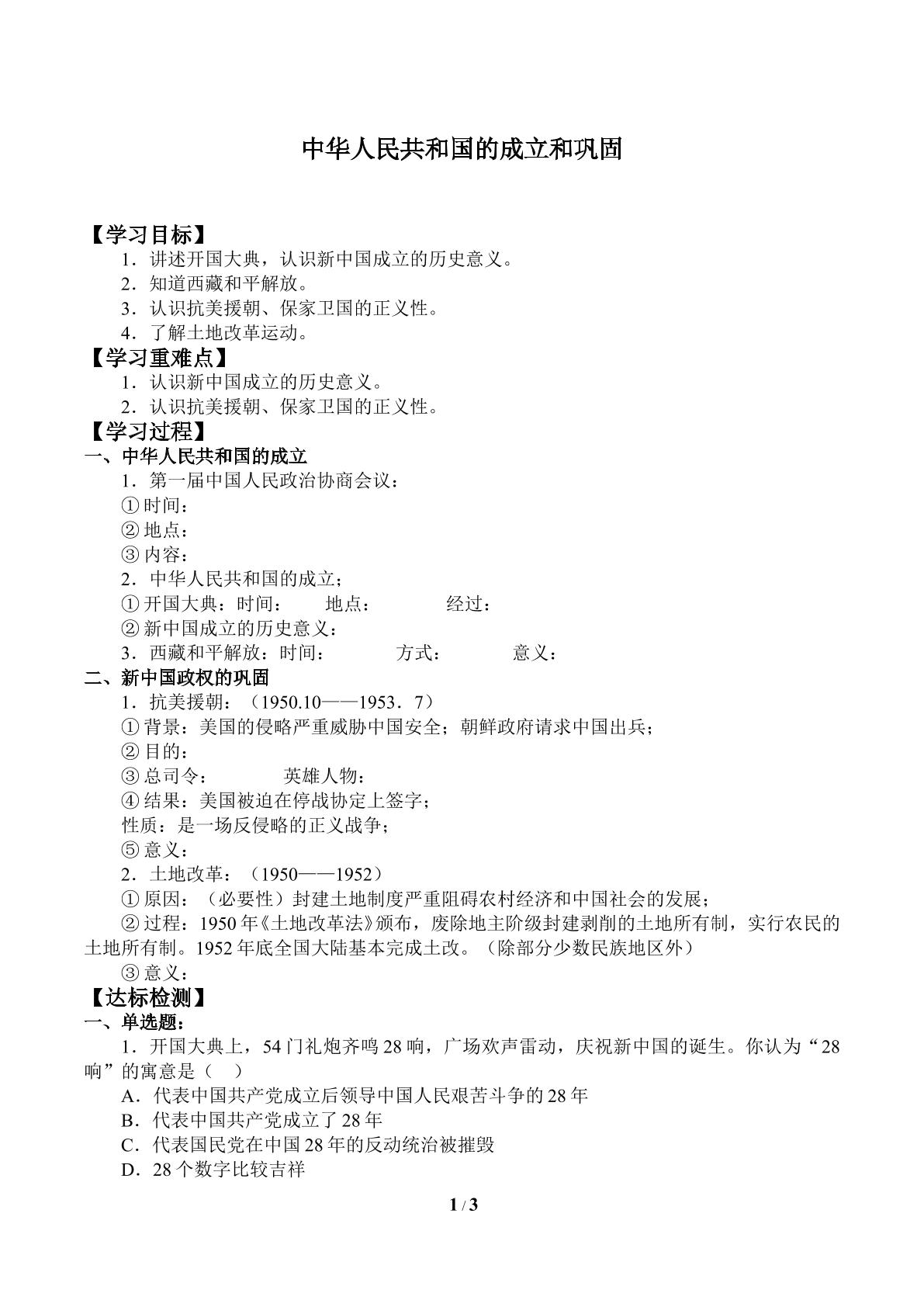 中华人民共和国的成立和巩固

【学习目标】

1．讲述开国大典，认识新中国成立的历史意义。

2．知道西藏和平解放。

3．认识抗美援朝、保家卫国的正义性。

4．了解土地改革运动。

【学习重难点】

1．认识新中国成立的历史意义。

2．认识抗美援朝、保家卫国的正义性。

【学习过程】

一、中华人民共和国的成立

1．第一届中国人民政治协商会议：

①时间：

②地点：

③内容：

2．中华人民共和国的成立；

①开国大典：时间： 地点： 经过：

②新中国成立的历史意义：

3．西藏和平解放：时间： 方式： 意义：

二、新中国政权的巩固

1．抗美援朝：（1950.10——1953．7）

①背景：美国的侵略严重威胁中国安全；朝鲜政府请求中国出兵；

②目的：

③总司令： 英雄人物：

④结果：美国被迫在停战协定上签字；

性质：是一场反侵略的正义战争；

⑤意义：

2．土地改革：（1950——1952）

①原因：（必要性）封建土地制度严重阻碍农村经济和中国社会的发展；

②过程：1950年《土地改革法》颁布，废除地主阶级封建剥削的土地所有制，实行农民的土地所有制。1952年底全国大陆基本完成土改。（除部分少数民族地区外）

③意义：

【达标检测】

一、单选题：

1．开国大典上，54门礼炮齐鸣28响，广场欢声雷动，庆祝新中国的诞生。你认为“28响”的寓意是（ ）

A．代表中国共产党成立后领导中国人民艰苦斗争的28年

B．代表中国共产党成立了28年

C．代表国民党在中国28年的反动统治被摧毁

D．28个数字比较吉祥

1 / 3